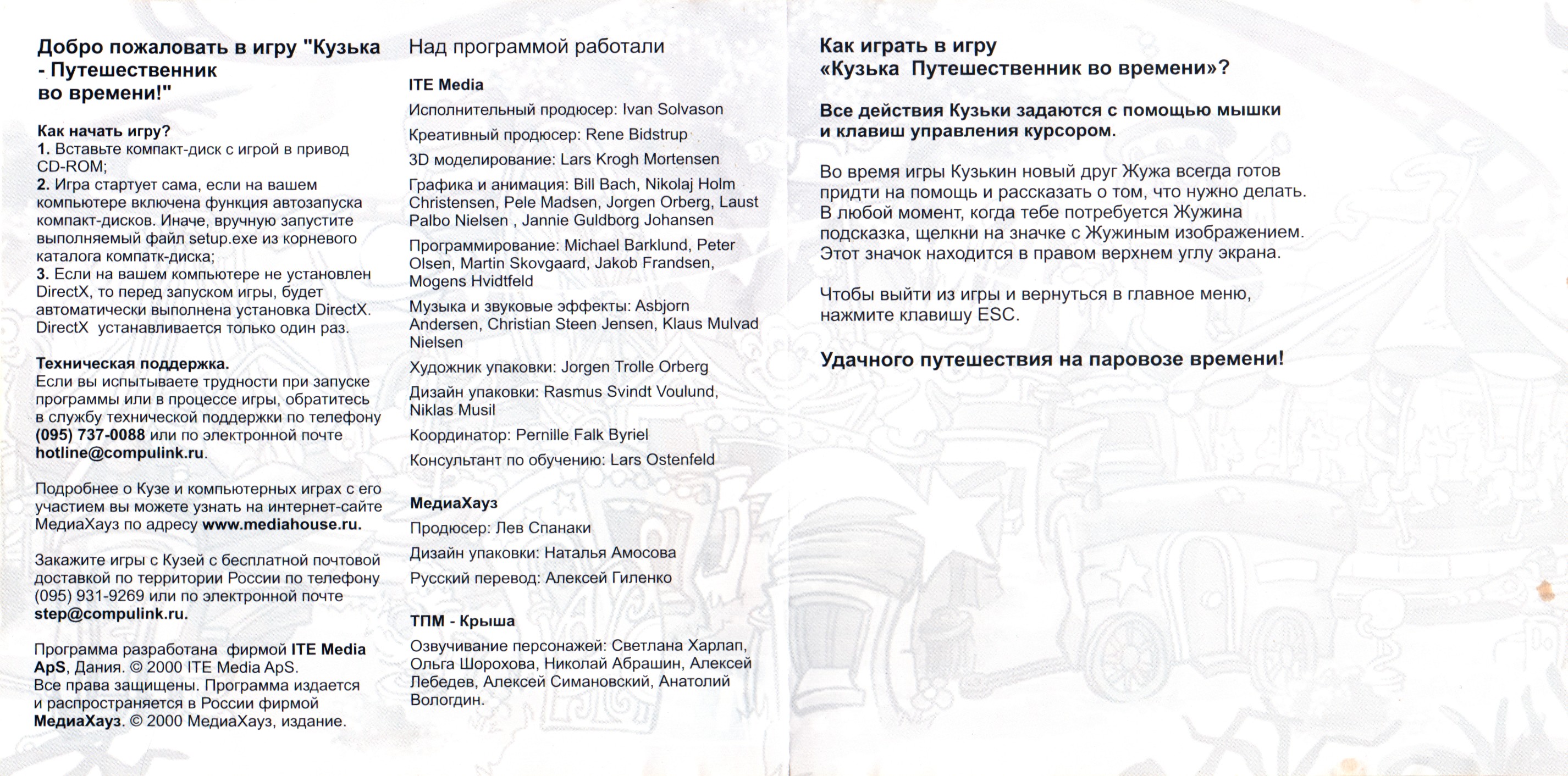 Добро пожаловать в игру "Кузька - Путешественник во времени!"

Как начать игру?
1. Вставьте компакт-диск с игрой в привод CD-ROM;
2. Игра стартует сама, если на вашем компьютере включена функция автозапуска компакт-дисков. Иначе, вручную запустите выполняемый файл setup.exe из корневого каталога компатк-диска;
3. Если на вашем компьютере не установлен DirectX, то перед запуском игры, будет автоматически выполнена установка DirectX. DirectX устанавливается только один раз.

Техническая поддержка.
Если вы испытываете трудности при запуске программы или в процессе игры, обратитесь в службу технической поддержки по телефону (095) 737-0088 или по электронной почте hotline@compulink.ru.

Подробнее о Кузе и компьютерных играх с его участием вы можете узнать на интернет-сайте МедиаХауз по адресу www.mediahouse.ru.

Закажите игры с Кузей с бесплатной почтовой доставкой по территории России по телефону (095) 931-9269 или по электронной почте step@compulink.ru.

Программа разработана фирмой ITE Media ApS, Дания. © 2000 ITE Media ApS. Все права защищены. Программа издается и распространяется в России фирмой МедиаХауз. © 2000 МедиаХауз, издание.

Над программой работали

ITE Media
Исполнительный продюсер: Ivan Solvason
Креативный продюсер: Rene Bidstrup
3D моделирование: Lars Krogh Mortensen
Графика и анимация: Bill Bach, Nikolaj Holm Christensen, Pele Madsen, Jorgen Orberg, Laust Palbo Nielsen , Jannie Guldborg Johansen
Программирование: Michael Barklund, Peter Olsen, Martin Skovgaard, Jakob Frandsen, Mogens Hvidtfeld
Музыка и звуковые эффекты: Asbjorn Andersen, Christian Steen Jensen, Klaus Mulvad Nielsen
Художник упаковки: Jorgen Trolle Orberg
Дизайн упаковки: Rasmus Svindt Voulund, Niklas Musil
Координатор: Pernille Falk Byriel
Консультант по обучению: Lars Ostenfeld

МедиаХауз
Продюсер: Лев Спанаки
Дизайн упаковки: Наталья Амосова
Русский перевод: Алексей Гиленко

ТПМ - Крыша
Озвучивание персонажей: Светлана Харлап, Ольга Шорохова, Николай Абрашин, Алексей Лебедев, Алексей Симановский, Анатолий Вологдин.

Как играть в игру «Кузька Путешественник во времени»?

Все действия Кузьки задаются с помощью мышки и клавиш управления курсором.

Во время игры Кузькин новый друг Жужа всегда готов придти на помощь и рассказать о том, что нужно делать. В любой момент, когда тебе потребуется Жужина подсказка, щелкни на значке с Жужиным изображением. Этот значок находится в правом верхнем углу экрана.

Чтобы выйти из игры и вернуться в главное меню, нажмите клавишу ESC.

Удачного путешествия на паровозе времени!